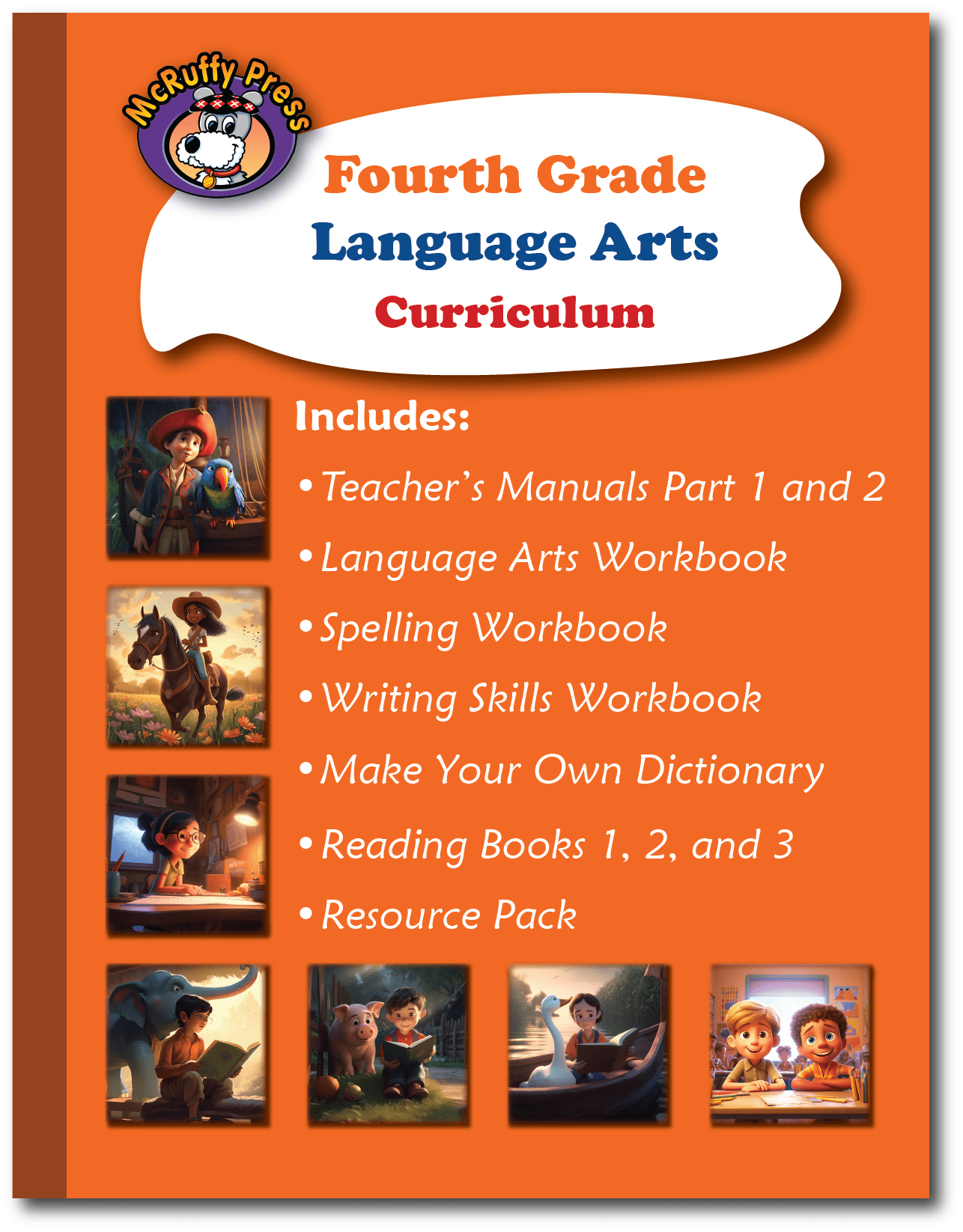 McRuffy Press

Fourth Grade
Language Arts
Curriculum

Includes:

• Teacher's Manuals Part 1 and 2
• Language Arts Workbook
• Spelling Workbook
• Writing Skills Workbook
• Make Your Own Dictionary
• Reading Books 1, 2, and 3
• Resource Pack